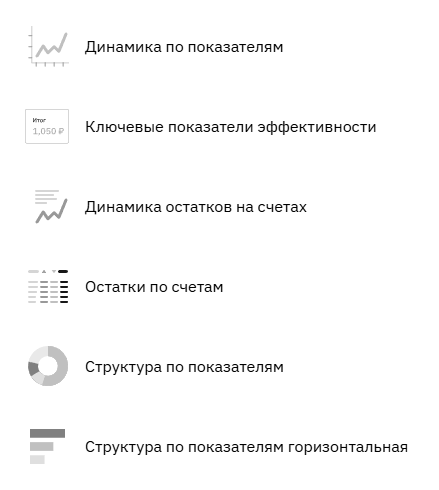 Динамика по показателям

Итог
1,050 ₽

Ключевые показатели эффективности

Динамика остатков на счетах

Остатки по счетам

Структура по показателям

Структура по показателям горизонтальная